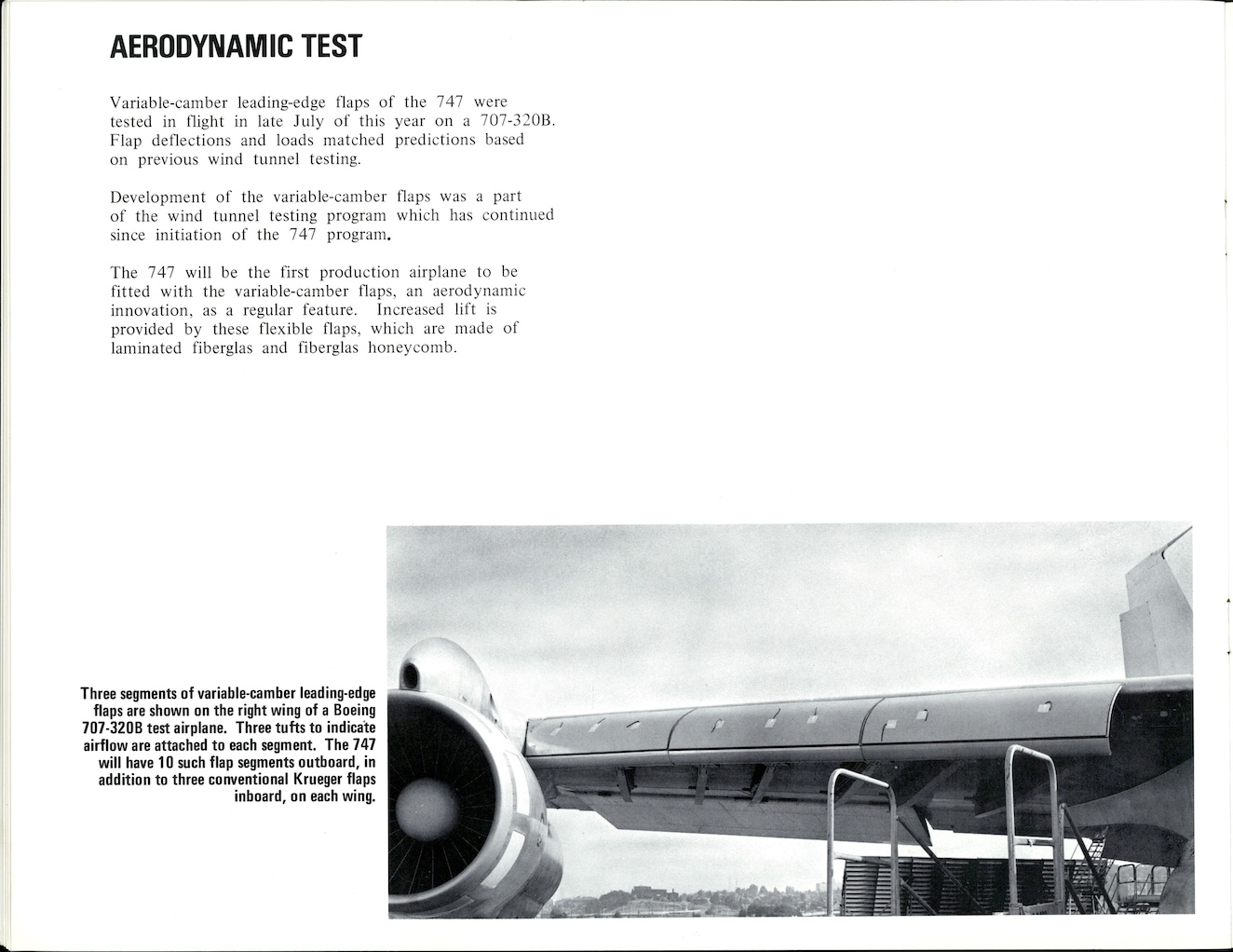 AERODYNAMIC TEST

Variable-camber leading-edge flaps of the 747 were tested in flight in late July of this year on a 707-320B. Flap deflections and loads matched predictions based on previous wind tunnel testing.

Development of the variable-camber flaps was a part of the wind tunnel testing program which has continued since initiation of the 747 program.

The 747 will be the first production airplane to be fitted with the variable-camber flaps, an aerodynamic innovation, as a regular feature. Increased lift is provided by these flexible flaps, which are made of laminated fiberglas and fiberglas honeycomb.

Three segments of variable-camber leading-edge flaps are shown on the right wing of a Boeing 707-320B test airplane. Three tufts to indicate airflow are attached to each segment. The 747 will have 10 such flap segments outboard, in addition to three conventional Krueger flaps inboard, on each wing.